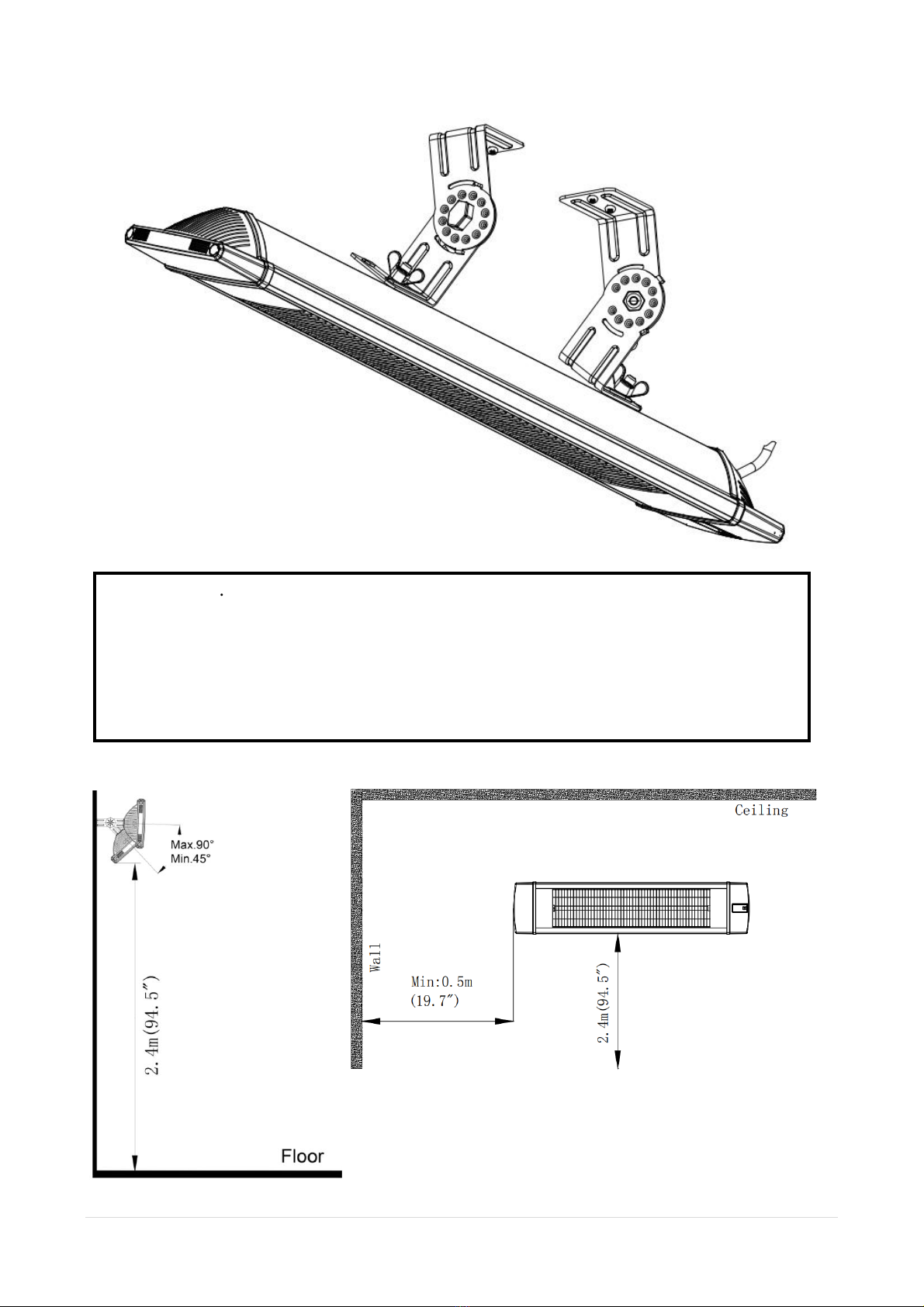 Max.90°
Min.45°

2.4m(94.5″)

Floor

Ceiling

Wall

Min:0.5m
(19.7″)

2.4m(94.5″)